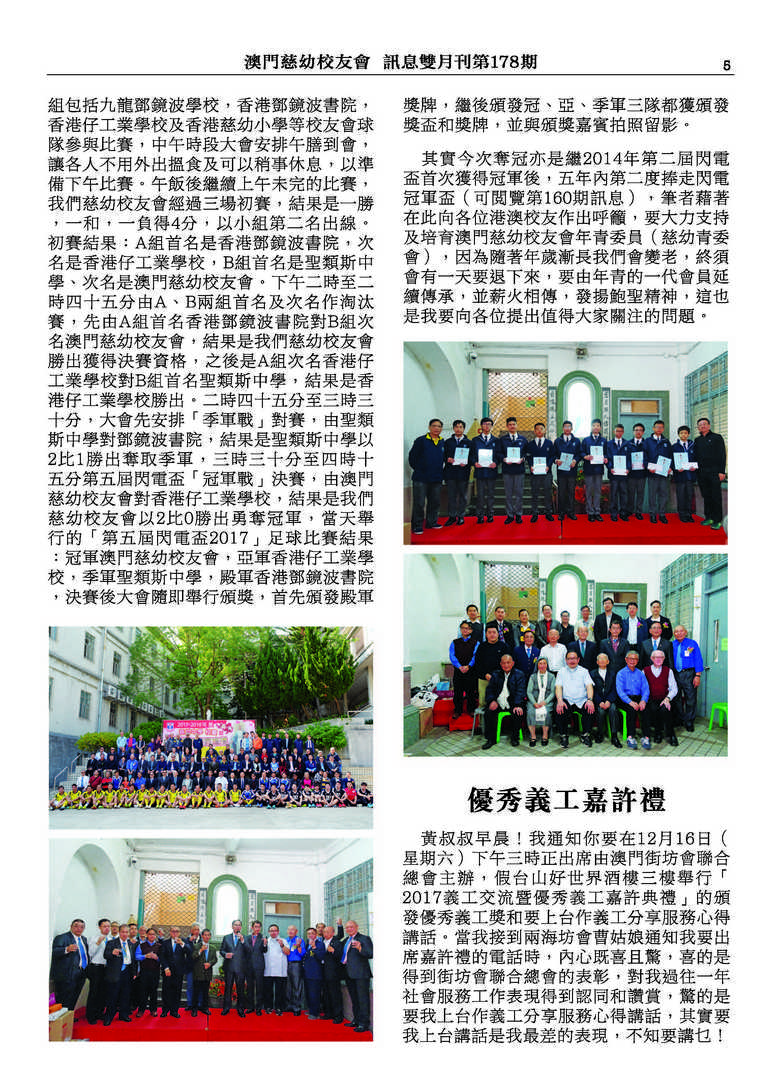 澳門慈幼校友會 訊息雙月刊第178期

5

組包括九龍鄧鏡波學校，香港鄧鏡波書院，香港仔工業學校及香港慈幼小學等校友會球隊參與比賽，中午時段大會安排午膳到會，讓各人不用外出搵食及可以稍事休息，以準備下午比賽。午飯後繼續上午未完的比賽，我們慈幼校友會經過三場初賽，結果是一勝，一和，一負得4分，以小組第二名出線。初賽結果：A組首名是香港鄧鏡波書院，次名是香港仔工業學校，B組首名是聖類斯中學、次名是澳門慈幼校友會。下午二時至二時四十五分由A、B兩組首名及次名作淘汰賽，先由A組首名香港鄧鏡波書院對B組次名澳門慈幼校友會，結果是我們慈幼校友會勝出獲得決賽資格，之後是A組次名香港仔工業學校對B組首名聖類斯中學，結果是香港仔工業學校勝出。二時四十五分至三時三十分，大會先安排「季軍戰」對賽，由聖類斯中學對鄧鏡波書院，結果是聖類斯中學以2比1勝出奪取季軍，三時三十分至四時十五分第五屆閃電盃「冠軍戰」決賽，由澳門慈幼校友會對香港仔工業學校，結果是我們慈幼校友會以2比0勝出勇奪冠軍，當天舉行的「第五屆閃電盃2017」足球比賽結果：冠軍澳門慈幼校友會，亞軍香港仔工業學校，季軍聖類斯中學，殿軍香港鄧鏡波書院，決賽後大會隨即舉行頒獎，首先頒發殿軍獎牌，繼後頒發冠、亞、季軍三隊都獲頒發獎盃和獎牌，並與頒獎嘉賓拍照留影。

其實今次奪冠亦是繼2014年第二屆閃電盃首次獲得冠軍後，五年內第二度捧走閃電冠軍盃（可閱覽第160期訊息），筆者藉著在此向各位港澳校友作出呼籲，要大力支持及培育澳門慈幼校友會年青委員（慈幼青委會），因為隨著年歲漸長我們會變老，終須會有一天要退下來，要由年青的一代會員延續傳承，並薪火相傳，發揚鮑聖精神，這也是我要向各位提出值得大家關注的問題。

優秀義工嘉許禮

黃叔叔早晨！我通知你要在12月16日（星期六）下午三時正出席由澳門街坊會聯合總會主辦，假台山好世界酒樓三樓舉行「2017義工交流暨優秀義工嘉許典禮」的頒發優秀義工獎和要上台作義工分享服務心得講話。當我接到兩海坊會曹姑娘通知我要出席嘉許禮的電話時，內心既喜且驚，喜的是得到街坊會聯合總會的表彰，對我過往一年社會服務工作表現得到認同和讚賞，驚的是要我上台作義工分享服務心得講話，其實要我上台講話是我最差的表現，不知要講乜！